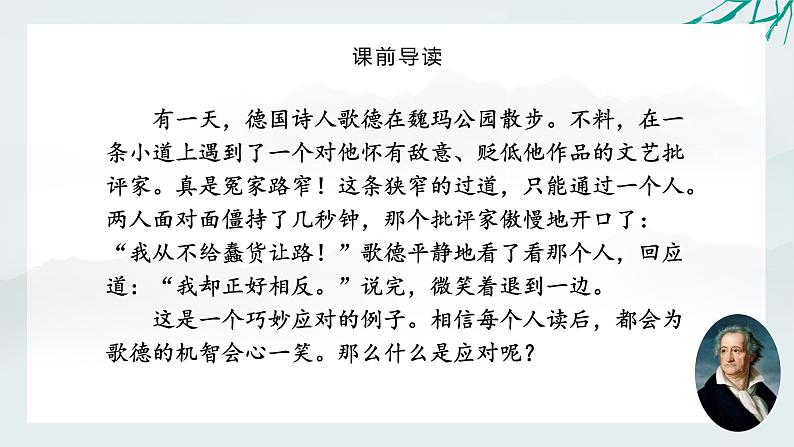 课前导读

有一天，德国诗人歌德在魏玛公园散步。不料，在一条小道上遇到了一个对他怀有敌意、贬低他作品的文艺批评家。真是冤家路窄！这条狭窄的过道，只能通过一个人。两人面对面僵持了几秒钟，那个批评家傲慢地开口了：“我从不给蠢货让路！”歌德平静地看了看那个人，回应道：“我却正好相反。”说完，微笑着退到一边。

这是一个巧妙应对的例子。相信每个人读后，都会为歌德的机智会心一笑。那么什么是应对呢？